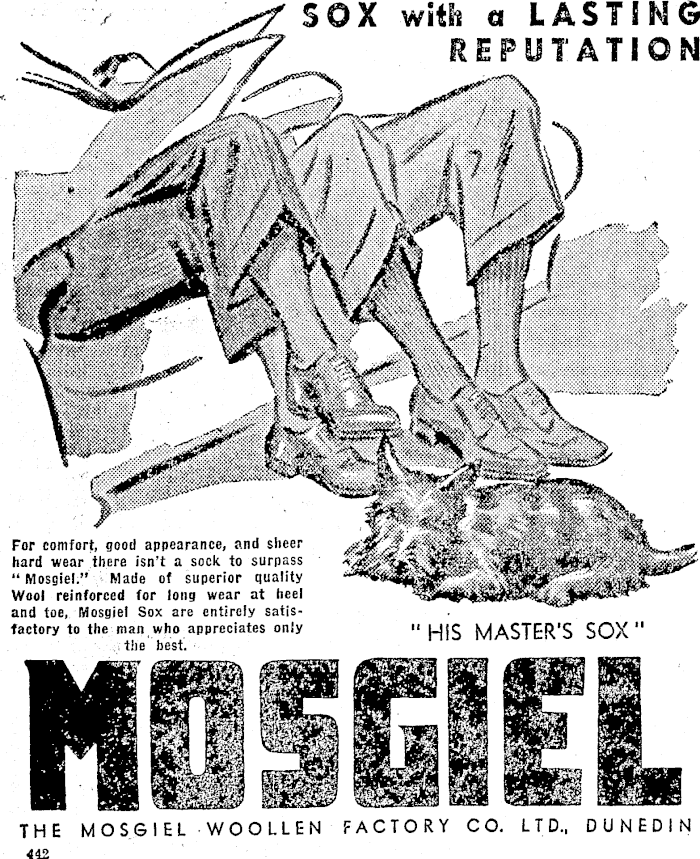 SOX with a LASTING REPUTATION

For comfort, good appearance, and sheer hard wear there isn't a sock to surpass "Mosgiel." Made of superior quality Wool reinforced for long wear at heel and toe, Mosgiel Sox are entirely satisfactory to the man who appreciates only the best.

"HIS MASTER'S SOX"

MOSGIEL

THE MOSGIEL WOOLLEN FACTORY CO. LTD., DUNEDIN

442